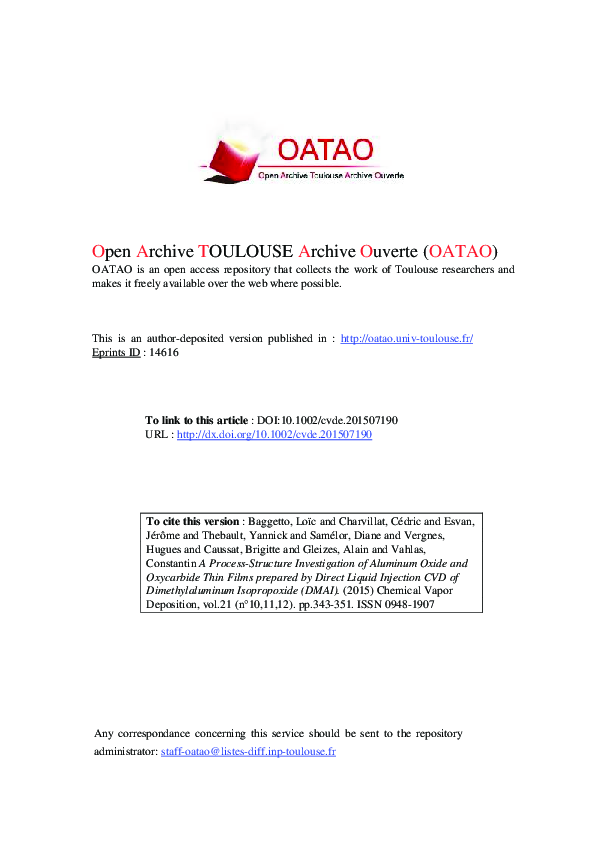 OATAO
Open Archive Toulouse Archive Ouverte

Open Archive TOULOUSE Archive Ouverte (OATAO)
OATAO is an open access repository that collects the work of Toulouse researchers and makes it freely available over the web where possible.

This is an author-deposited version published in : http://oatao.univ-toulouse.fr/
Eprints ID : 14616

To link to this article : DOI:10.1002/cvde.201507190
URL : http://dx.doi.org/10.1002/cvde.201507190

To cite this version : Baggetto, Loïc and Charvillat, Cédric and Esvan, Jérôme and Thebault, Yannick and Samélor, Diane and Vergnes, Hugues and Caussat, Brigitte and Gleizes, Alain and Vahlas, Constantin A Process-Structure Investigation of Aluminum Oxide and Oxycarbide Thin Films prepared by Direct Liquid Injection CVD of Dimethylaluminum Isopropoxide (DMAI). (2015) Chemical Vapor Deposition, vol.21 (n°10,11,12). pp.343-351. ISSN 0948-1907

Any correspondance concerning this service should be sent to the repository administrator: staff-oatao@listes-diff.inp-toulouse.fr